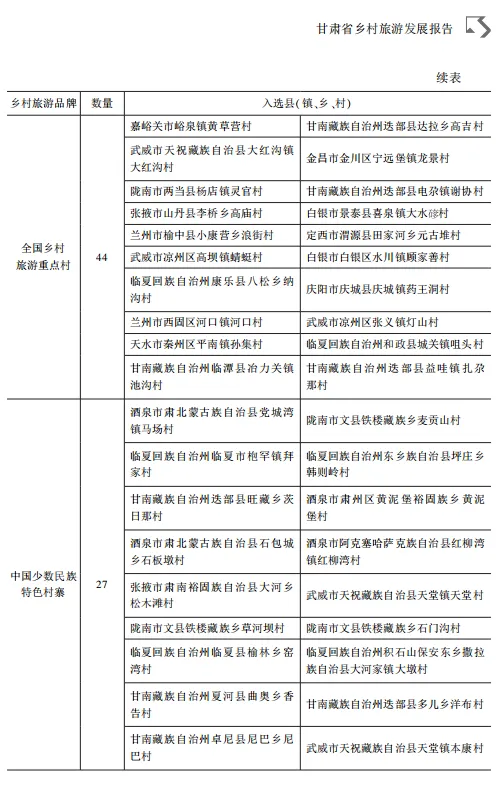 甘肃省乡村旅游发展报告

续表

| 乡村旅游品牌 | 数量 | 入选县(镇、乡、村) | |
|---|---|---|---|
| 全国乡村旅游重点村 | 44 | 嘉峪关市峪泉镇黄草营村 | 甘南藏族自治州迭部县达拉乡高吉村 |
| | | 武威市天祝藏族自治县大红沟镇大红沟村 | 金昌市金川区宁远堡镇龙景村 |
| | | 陇南市两当县杨店镇灵官村 | 甘南藏族自治州迭部县电尕镇谢协村 |
| | | 张掖市山丹县李桥乡高庙村 | 白银市景泰县喜泉镇大水䃎村 |
| | | 兰州市榆中县小康营乡浪街村 | 定西市渭源县田家河乡元古堆村 |
| | | 武威市凉州区高坝镇蜻蜓村 | 白银市白银区水川镇顾家善村 |
| | | 临夏回族自治州康乐县八松乡纳沟村 | 庆阳市庆城县庆城镇药王洞村 |
| | | 兰州市西固区河口镇河口村 | 武威市凉州区张义镇灯山村 |
| | | 天水市秦州区平南镇孙集村 | 临夏回族自治州和政县城关镇咀头村 |
| | | 甘南藏族自治州临潭县冶力关镇池沟村 | 甘南藏族自治州迭部县益哇镇扎尕那村 |
| 中国少数民族特色村寨 | 27 | 酒泉市肃北蒙古族自治县党城湾镇马场村 | 陇南市文县铁楼藏族乡麦贡山村 |
| | | 临夏回族自治州临夏市枹罕镇拜家村 | 临夏回族自治州东乡族自治县坪庄乡韩则岭村 |
| | | 甘南藏族自治州迭部县旺藏乡茨日那村 | 酒泉市肃州区黄泥堡裕固族乡黄泥堡村 |
| | | 酒泉市肃北蒙古族自治县石包城乡石板墩村 | 酒泉市阿克塞哈萨克族自治县红柳湾镇红柳湾村 |
| | | 张掖市肃南裕固族自治县大河乡松木滩村 | 武威市天祝藏族自治县天堂镇天堂村 |
| | | 陇南市文县铁楼藏族乡草河坝村 | 陇南市文县铁楼藏族乡石门沟村 |
| | | 临夏回族自治州临夏县榆林乡窑湾村 | 临夏回族自治州积石山保安东乡撒拉族自治县大河家镇大墩村 |
| | | 甘南藏族自治州夏河县曲奥乡香告村 | 甘南藏族自治州迭部县多儿乡洋布村 |
| | | 甘南藏族自治州卓尼县尼巴乡尼巴村 | 武威市天祝藏族自治县天堂镇本康村 |